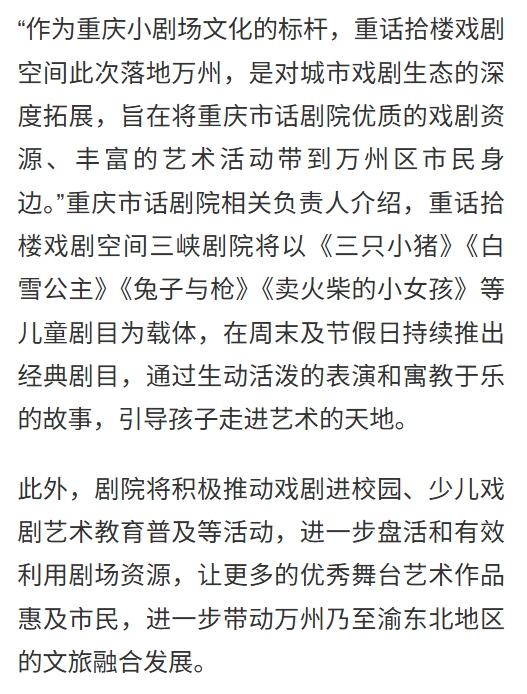 “作为重庆小剧场文化的标杆，重话拾楼戏剧空间此次落地万州，是对城市戏剧生态的深度拓展，旨在将重庆市话剧院优质的戏剧资源、丰富的艺术活动带到万州区市民身边。”重庆市话剧院相关负责人介绍，重话拾楼戏剧空间三峡剧院将以《三只小猪》《白雪公主》《兔子与枪》《卖火柴的小女孩》等儿童剧目为载体，在周末及节假日持续推出经典剧目，通过生动活泼的表演和寓教于乐的故事，引导孩子走进艺术的天地。

此外，剧院将积极推动戏剧进校园、少儿戏剧艺术教育普及等活动，进一步盘活和有效利用剧场资源，让更多的优秀舞台艺术作品惠及市民，进一步带动万州乃至渝东北地区的文旅融合发展。